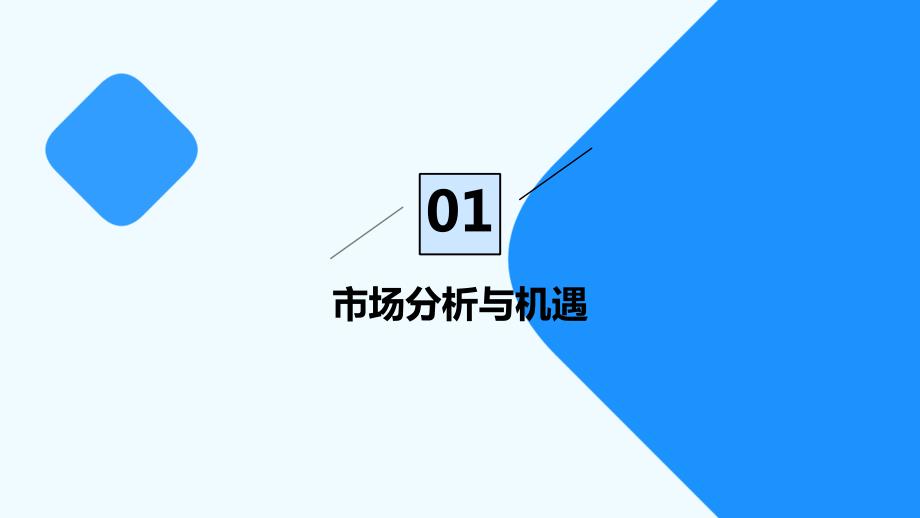 01

市场分析与机遇